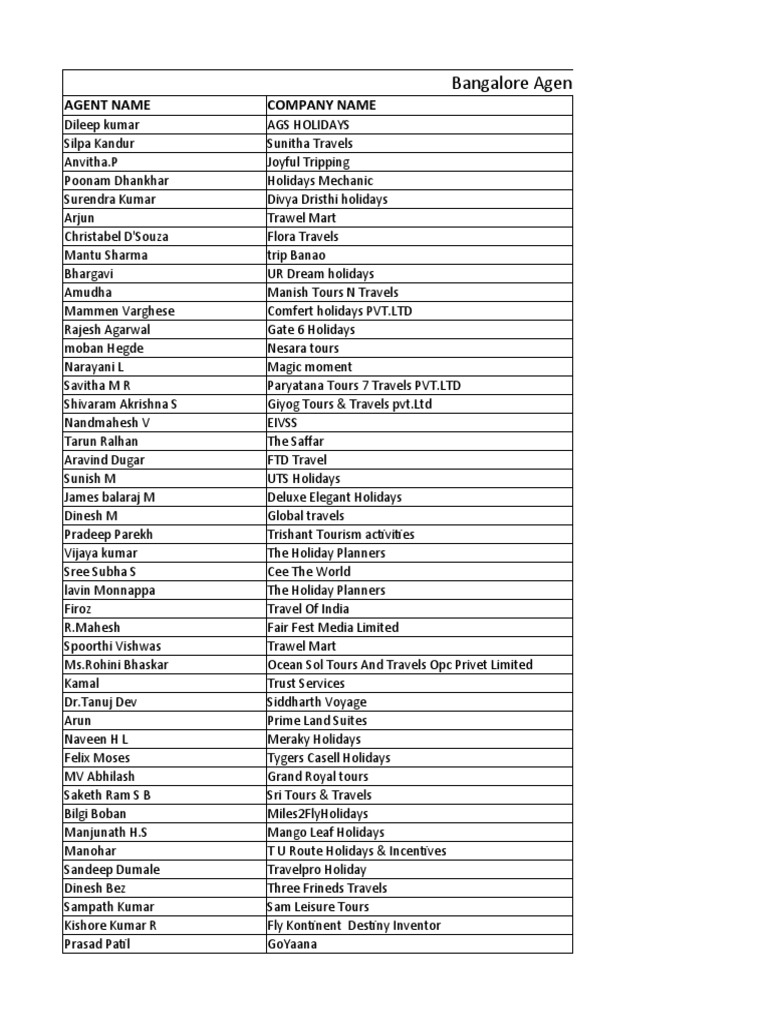 Bangalore Agen

| AGENT NAME | COMPANY NAME |
|---|---|
| Dileep kumar | AGS HOLIDAYS |
| Silpa Kandur | Sunitha Travels |
| Anvitha.P | Joyful Tripping |
| Poonam Dhankhar | Holidays Mechanic |
| Surendra Kumar | Divya Dristhi holidays |
| Arjun | Trawel Mart |
| Christabel D'Souza | Flora Travels |
| Mantu Sharma | trip Banao |
| Bhargavi | UR Dream holidays |
| Amudha | Manish Tours N Travels |
| Mammen Varghese | Comfert holidays PVT.LTD |
| Rajesh Agarwal | Gate 6 Holidays |
| moban Hegde | Nesara tours |
| Narayani L | Magic moment |
| Savitha M R | Paryatana Tours 7 Travels PVT.LTD |
| Shivaram Akrishna S | Giyog Tours & Travels pvt.Ltd |
| Nandmahesh V | EIVSS |
| Tarun Ralhan | The Saffar |
| Aravind Dugar | FTD Travel |
| Sunish M | UTS Holidays |
| James balaraj M | Deluxe Elegant Holidays |
| Dinesh M | Global travels |
| Pradeep Parekh | Trishant Tourism activities |
| Vijaya kumar | The Holiday Planners |
| Sree Subha S | Cee The World |
| lavin Monnappa | The Holiday Planners |
| Firoz | Travel Of India |
| R.Mahesh | Fair Fest Media Limited |
| Spoorthi Vishwas | Trawel Mart |
| Ms.Rohini Bhaskar | Ocean Sol Tours And Travels Opc Privet Limited |
| Kamal | Trust Services |
| Dr.Tanuj Dev | Siddharth Voyage |
| Arun | Prime Land Suites |
| Naveen H L | Meraky Holidays |
| Felix Moses | Tygers Casell Holidays |
| MV Abhilash | Grand Royal tours |
| Saketh Ram S B | Sri Tours & Travels |
| Bilgi Boban | Miles2FlyHolidays |
| Manjunath H.S | Mango Leaf Holidays |
| Manohar | T U Route Holidays & Incentives |
| Sandeep Dumale | Travelpro Holiday |
| Dinesh Bez | Three Frineds Travels |
| Sampath Kumar | Sam Leisure Tours |
| Kishore Kumar R | Fly Kontinent Destiny Inventor |
| Prasad Patil | GoYaana |